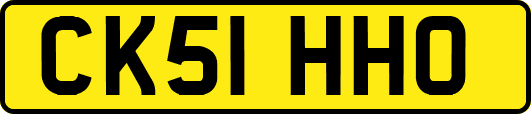 CK51 HHO